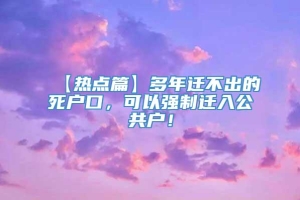 【热点篇】多年迁不出的死户口，可以强制迁入公共户！